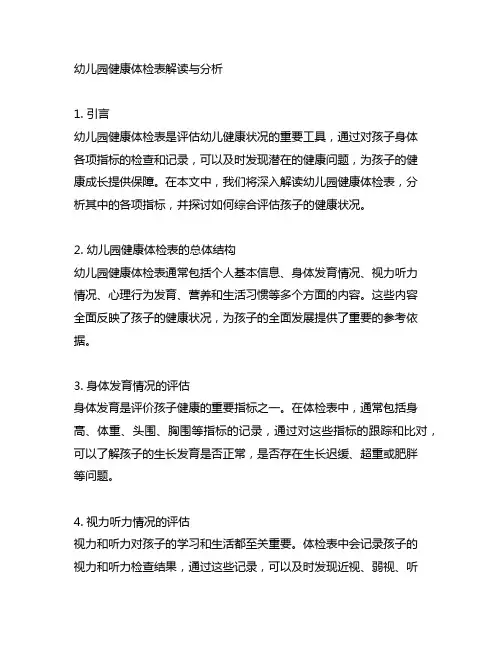 幼儿园健康体检表解读与分析

1. 引言
幼儿园健康体检表是评估幼儿健康状况的重要工具，通过对孩子身体各项指标的检查和记录，可以及时发现潜在的健康问题，为孩子的健康成长提供保障。在本文中，我们将深入解读幼儿园健康体检表，分析其中的各项指标，并探讨如何综合评估孩子的健康状况。

2. 幼儿园健康体检表的总体结构
幼儿园健康体检表通常包括个人基本信息、身体发育情况、视力听力情况、心理行为发育、营养和生活习惯等多个方面的内容。这些内容全面反映了孩子的健康状况，为孩子的全面发展提供了重要的参考依据。

3. 身体发育情况的评估
身体发育是评价孩子健康的重要指标之一。在体检表中，通常包括身高、体重、头围、胸围等指标的记录，通过对这些指标的跟踪和比对，可以了解孩子的生长发育是否正常，是否存在生长迟缓、超重或肥胖等问题。

4. 视力听力情况的评估
视力和听力对孩子的学习和生活都至关重要。体检表中会记录孩子的视力和听力检查结果，通过这些记录，可以及时发现近视、弱视、听